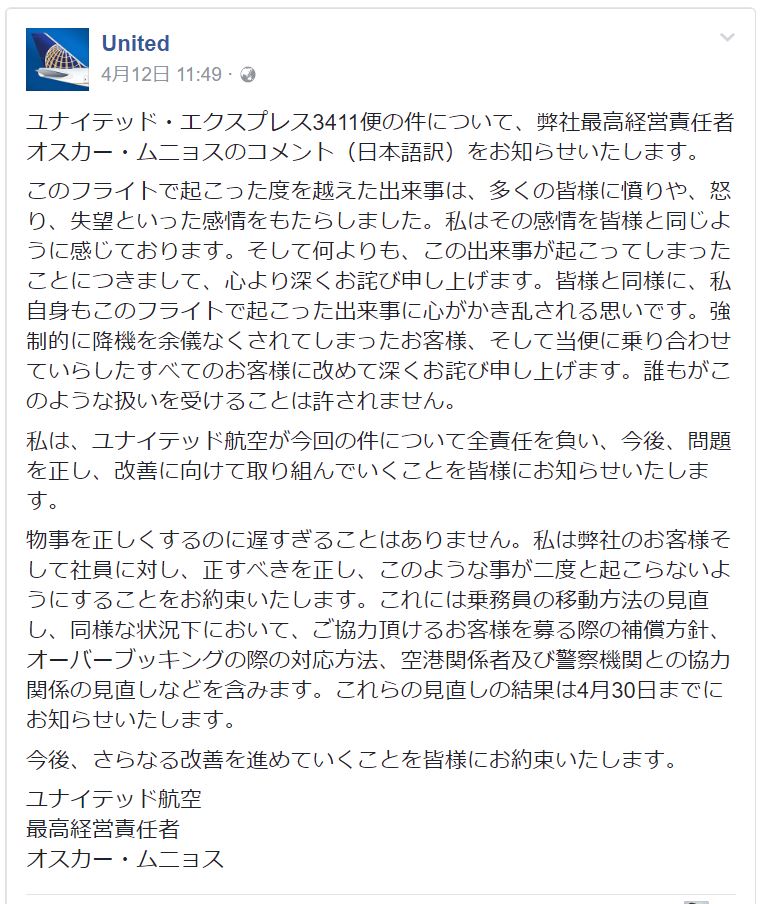 United
4月12日 11:49 ·

ユナイテッド・エクスプレス3411便の件について、弊社最高経営責任者オスカー・ムニョスのコメント（日本語訳）をお知らせいたします。

このフライトで起こった度を越えた出来事は、多くの皆様に憤りや、怒り、失望といった感情をもたらしました。私はその感情を皆様と同じように感じております。そして何よりも、この出来事が起こってしまったことにつきまして、心より深くお詫び申し上げます。皆様と同様に、私自身もこのフライトで起こった出来事に心がかき乱される思いです。強制的に降機を余儀なくされてしまったお客様、そして当便に乗り合わせていらしたすべてのお客様に改めて深くお詫び申し上げます。誰もがこのような扱いを受けることは許されません。

私は、ユナイテッド航空が今回の件について全責任を負い、今後、問題を正し、改善に向けて取り組んでいくことを皆様にお知らせいたします。

物事を正しくするのに遅すぎることはありません。私は弊社のお客様そして社員に対し、正すべきを正し、このような事が二度と起こらないようにすることをお約束いたします。これには乗務員の移動方法の見直し、同様な状況下において、ご協力頂けるお客様を募る際の補償方針、オーバーブッキングの際の対応方法、空港関係者及び警察機関との協力関係の見直しなどを含みます。これらの見直しの結果は4月30日までにお知らせいたします。

今後、さらなる改善を進めていくことを皆様にお約束いたします。

ユナイテッド航空
最高経営責任者
オスカー・ムニョス